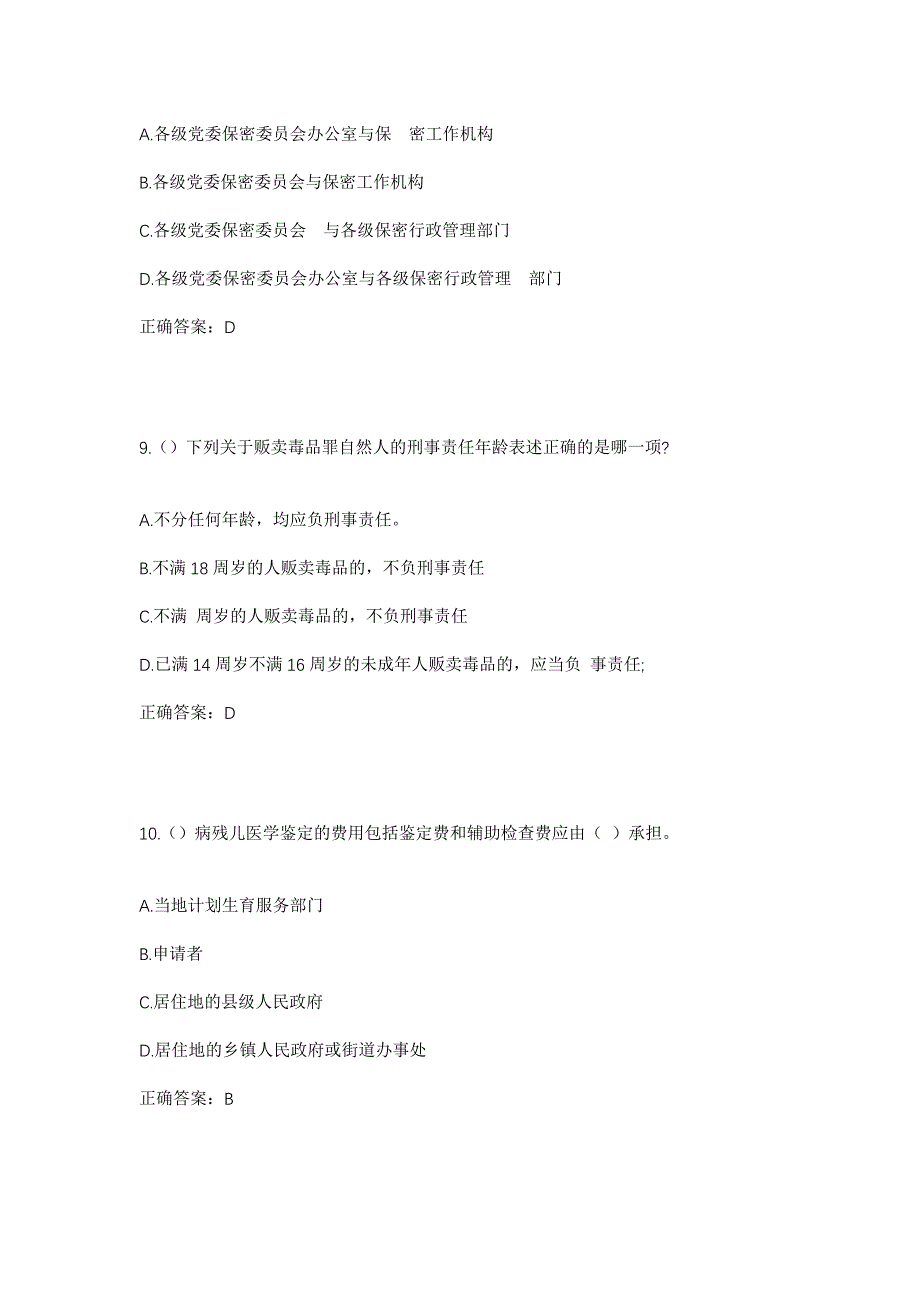 A.各级党委保密委员会办公室与保 密工作机构

B.各级党委保密委员会与保密工作机构

C.各级党委保密委员会 与各级保密行政管理部门

D.各级党委保密委员会办公室与各级保密行政管理 部门

正确答案：D

9.（）下列关于贩卖毒品罪自然人的刑事责任年龄表述正确的是哪一项?

A.不分任何年龄，均应负刑事责任。

B.不满 18 周岁的人贩卖毒品的，不负刑事责任

C.不满 周岁的人贩卖毒品的，不负刑事责任

D.已满 14 周岁不满 16 周岁的未成年人贩卖毒品的，应当负 事责任;

正确答案：D

10.（）病残儿医学鉴定的费用包括鉴定费和辅助检查费应由（ ）承担。

A.当地计划生育服务部门

B.申请者

C.居住地的县级人民政府

D.居住地的乡镇人民政府或街道办事处

正确答案：B